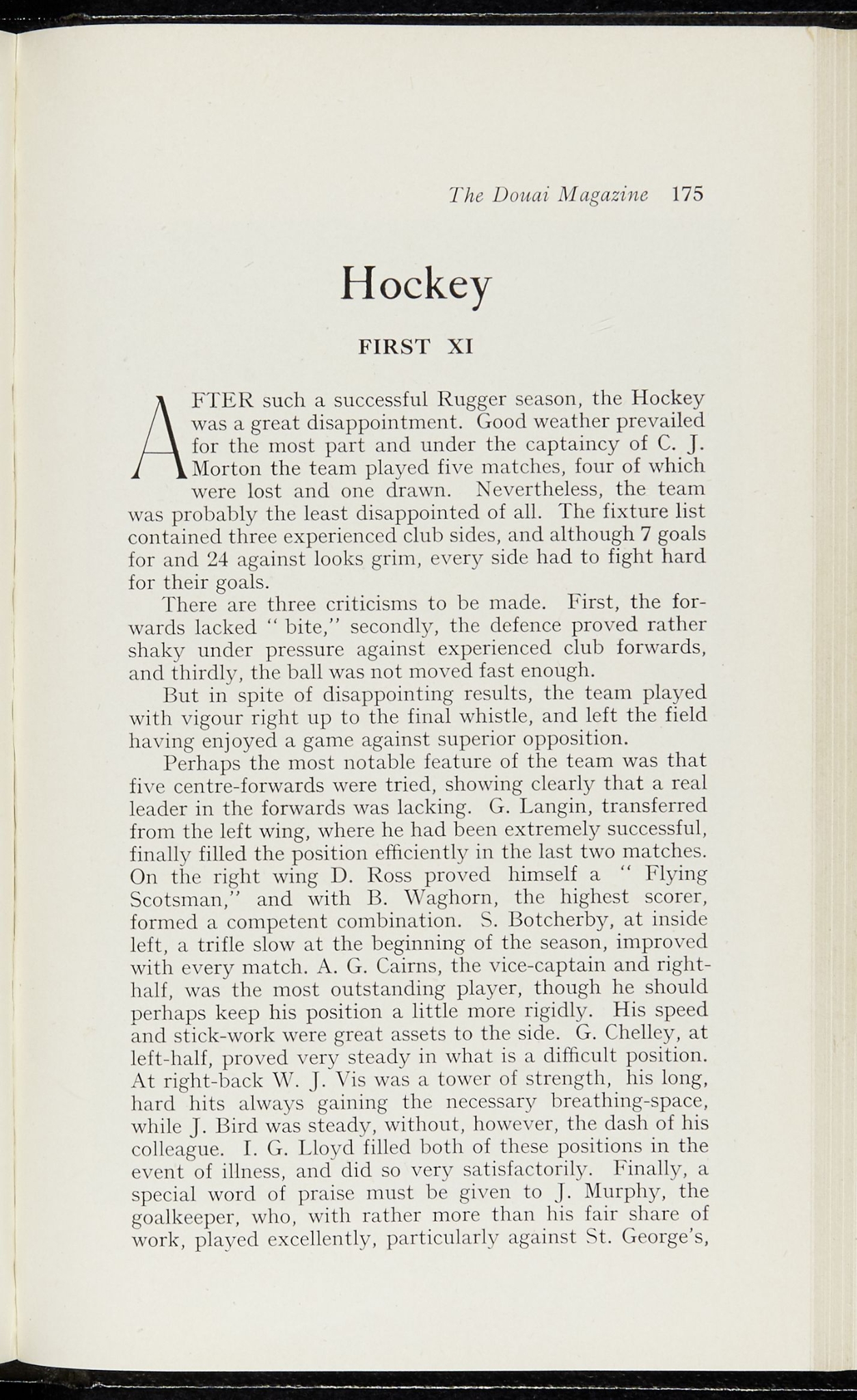 The Douai Magazine 175

Hockey

FIRST XI

AFTER such a successful Rugger season, the Hockey was a great disappointment. Good weather prevailed for the most part and under the captaincy of C. J. Morton the team played five matches, four of which were lost and one drawn. Nevertheless, the team was probably the least disappointed of all. The fixture list contained three experienced club sides, and although 7 goals for and 24 against looks grim, every side had to fight hard for their goals.

There are three criticisms to be made. First, the forwards lacked " bite," secondly, the defence proved rather shaky under pressure against experienced club forwards, and thirdly, the ball was not moved fast enough.

But in spite of disappointing results, the team played with vigour right up to the final whistle, and left the field having enjoyed a game against superior opposition.

Perhaps the most notable feature of the team was that five centre-forwards were tried, showing clearly that a real leader in the forwards was lacking. G. Langin, transferred from the left wing, where he had been extremely successful, finally filled the position efficiently in the last two matches. On the right wing D. Ross proved himself a " Flying Scotsman," and with B. Waghorn, the highest scorer, formed a competent combination. S. Botcherby, at inside left, a trifle slow at the beginning of the season, improved with every match. A. G. Cairns, the vice-captain and right-half, was the most outstanding player, though he should perhaps keep his position a little more rigidly. His speed and stick-work were great assets to the side. G. Chelley, at left-half, proved very steady in what is a difficult position. At right-back W. J. Vis was a tower of strength, his long, hard hits always gaining the necessary breathing-space, while J. Bird was steady, without, however, the dash of his colleague. I. G. Lloyd filled both of these positions in the event of illness, and did so very satisfactorily. Finally, a special word of praise must be given to J. Murphy, the goalkeeper, who, with rather more than his fair share of work, played excellently, particularly against St. George's,